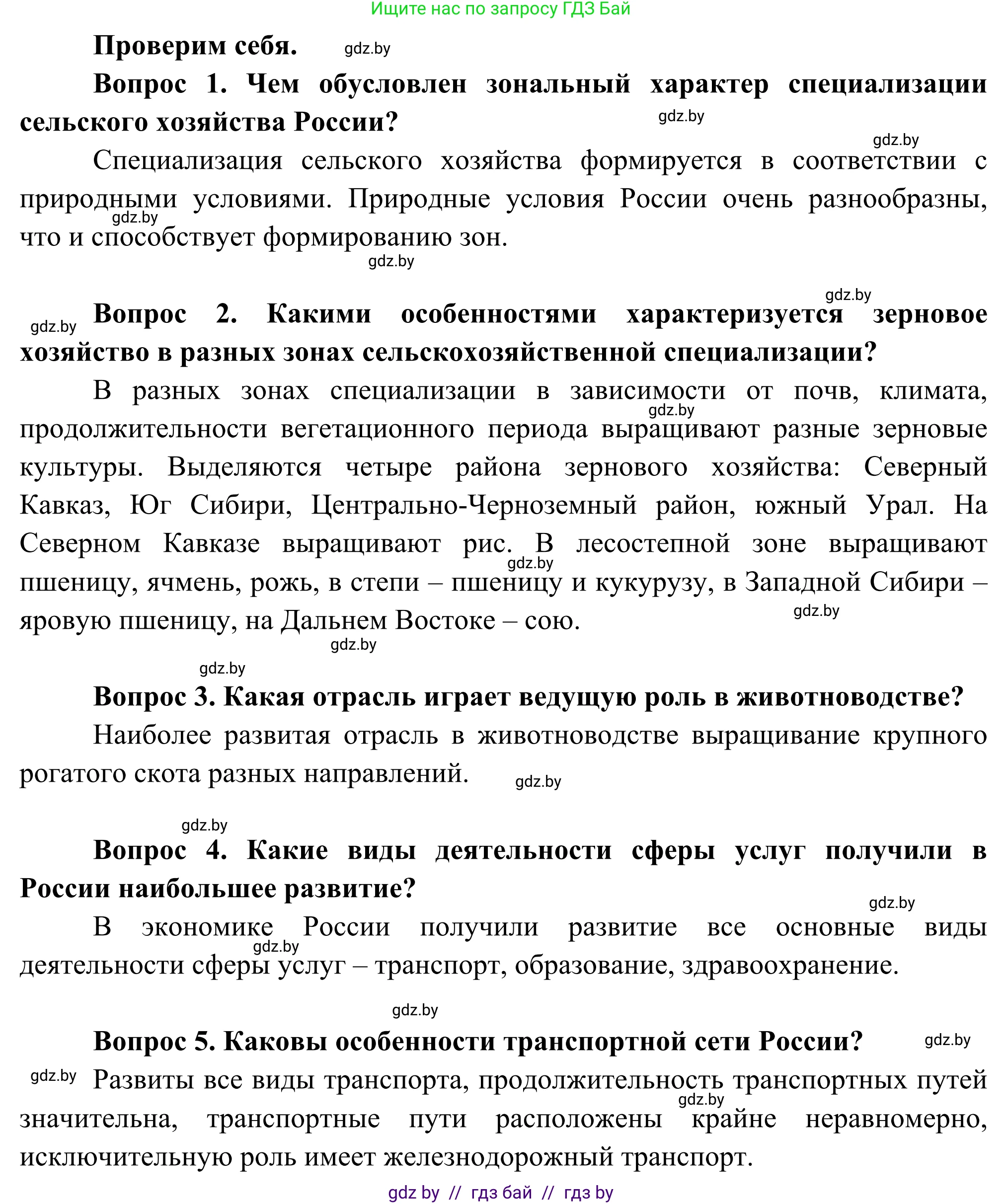 Ищите нас по запросу ГДЗ Бай

Проверим себя. gdz.by

Вопрос 1. Чем обусловлен зональный характер специализации сельского хозяйства России? gdz.by

gdz.by

Специализация сельского хозяйства формируется в соответствии с природными условиями. Природные условия России очень разнообразны, что и способствует формированию зон. gdz.by

gdz.by

gdz.by

gdz.by Вопрос 2. Какими особенностями характеризуется зерновое хозяйство в разных зонах сельскохозяйственной специализации?

В разных зонах специализации в зависимости от почв, климата, продолжительности вегетационного периода выращивают разные зерновые культуры. Выделяются четыре района зернового хозяйства: Северный Кавказ, Юг Сибири, Центрально-Черноземный район, южный Урал. На Северном Кавказе выращивают рис. В лесостепной зоне выращивают пшеницу, ячмень, рожь, в степи – пшеницу и кукурузу, в Западной Сибири – яровую пшеницу, на Дальнем Востоке – сою. gdz.by gdz.by gdz.by

gdz.by

gdz.by

Вопрос 3. Какая отрасль играет ведущую роль в животноводстве?

Наиболее развитая отрасль в животноводстве выращивание крупного рогатого скота разных направлений. gdz.by

gdz.by

Вопрос 4. Какие виды деятельности сферы услуг получили в России наибольшее развитие?

gdz.by

В экономике России получили развитие все основные виды деятельности сферы услуг – транспорт, образование, здравоохранение. gdz.by

gdz.by

Вопрос 5. Каковы особенности транспортной сети России? gdz.by

gdz.by Развиты все виды транспорта, продолжительность транспортных путей значительна, транспортные пути расположены крайне неравномерно, исключительную роль имеет железнодорожный транспорт. gdz.by

gdz by // гдз бай // гдз by